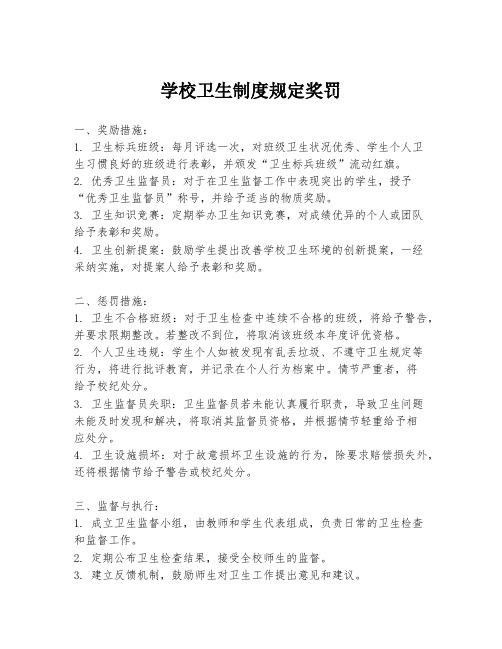 学校卫生制度规定奖罚

一、奖励措施：

1. 卫生标兵班级：每月评选一次，对班级卫生状况优秀、学生个人卫生习惯良好的班级进行表彰，并颁发“卫生标兵班级”流动红旗。

2. 优秀卫生监督员：对于在卫生监督工作中表现突出的学生，授予“优秀卫生监督员”称号，并给予适当的物质奖励。

3. 卫生知识竞赛：定期举办卫生知识竞赛，对成绩优异的个人或团队给予表彰和奖励。

4. 卫生创新提案：鼓励学生提出改善学校卫生环境的创新提案，一经采纳实施，对提案人给予表彰和奖励。

二、惩罚措施：

1. 卫生不合格班级：对于卫生检查中连续不合格的班级，将给予警告，并要求限期整改。若整改不到位，将取消该班级本年度评优资格。

2. 个人卫生违规：学生个人如被发现有乱丢垃圾、不遵守卫生规定等行为，将进行批评教育，并记录在个人行为档案中。情节严重者，将给予校纪处分。

3. 卫生监督员失职：卫生监督员若未能认真履行职责，导致卫生问题未能及时发现和解决，将取消其监督员资格，并根据情节轻重给予相应处分。

4. 卫生设施损坏：对于故意损坏卫生设施的行为，除要求赔偿损失外，还将根据情节给予警告或校纪处分。

三、监督与执行：

1. 成立卫生监督小组，由教师和学生代表组成，负责日常的卫生检查和监督工作。

2. 定期公布卫生检查结果，接受全校师生的监督。

3. 建立反馈机制，鼓励师生对卫生工作提出意见和建议。